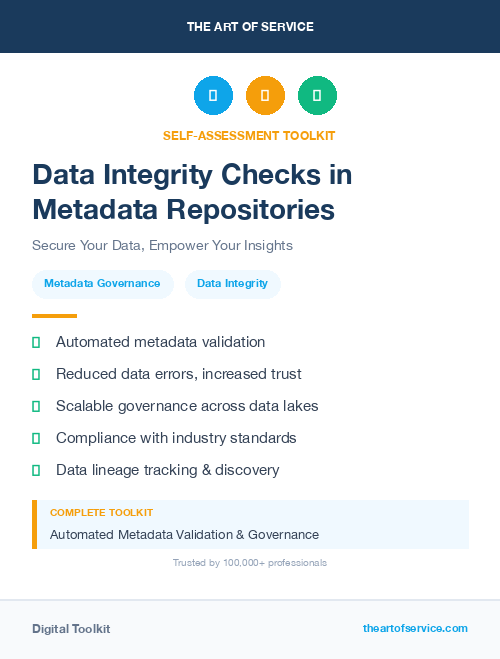 THE ART OF SERVICE

SELF-ASSESSMENT TOOLKIT

Data Integrity Checks in Metadata Repositories

Secure Your Data, Empower Your Insights

Metadata Governance

Data Integrity

Automated metadata validation

Reduced data errors, increased trust

Scalable governance across data lakes

Compliance with industry standards

Data lineage tracking & discovery

COMPLETE TOOLKIT

Automated Metadata Validation & Governance

Trusted by 100,000+ professionals

Digital Toolkit

theartofservice.com